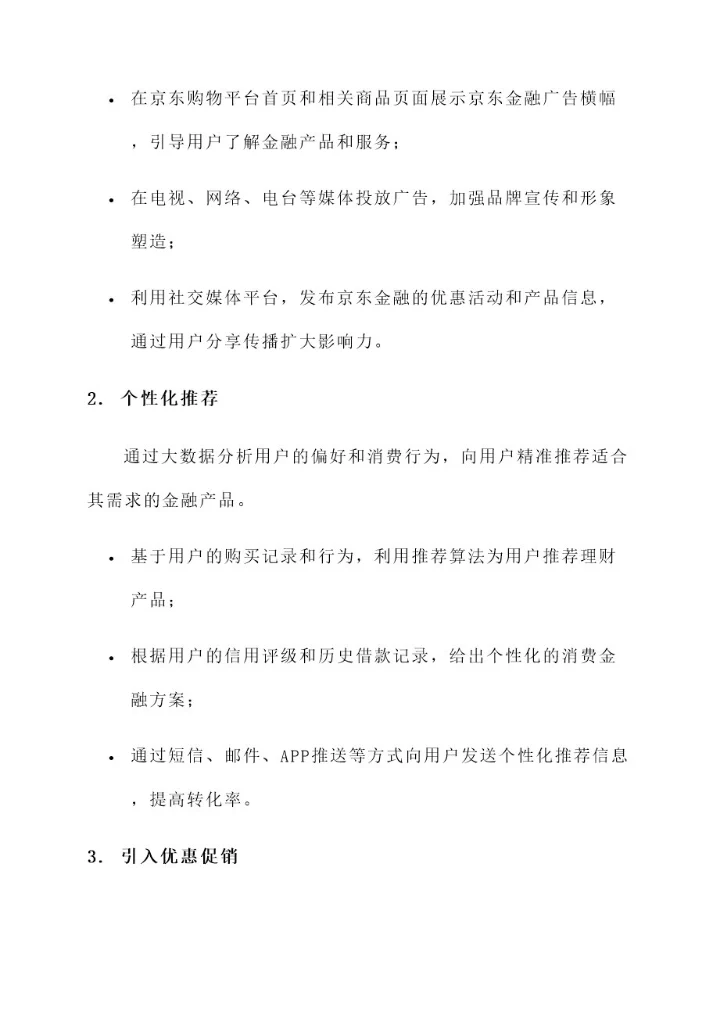 • 在京东购物平台首页和相关商品页面展示京东金融广告横幅，引导用户了解金融产品和服务；

• 在电视、网络、电台等媒体投放广告，加强品牌宣传和形象塑造；

• 利用社交媒体平台，发布京东金融的优惠活动和产品信息，通过用户分享传播扩大影响力。

2. 个性化推荐

通过大数据分析用户的偏好和消费行为，向用户精准推荐适合其需求的金融产品。

• 基于用户的购买记录和行为，利用推荐算法为用户推荐理财产品；

• 根据用户的信用评级和历史借款记录，给出个性化的消费金融方案；

• 通过短信、邮件、APP推送等方式向用户发送个性化推荐信息，提高转化率。

3. 引入优惠促销